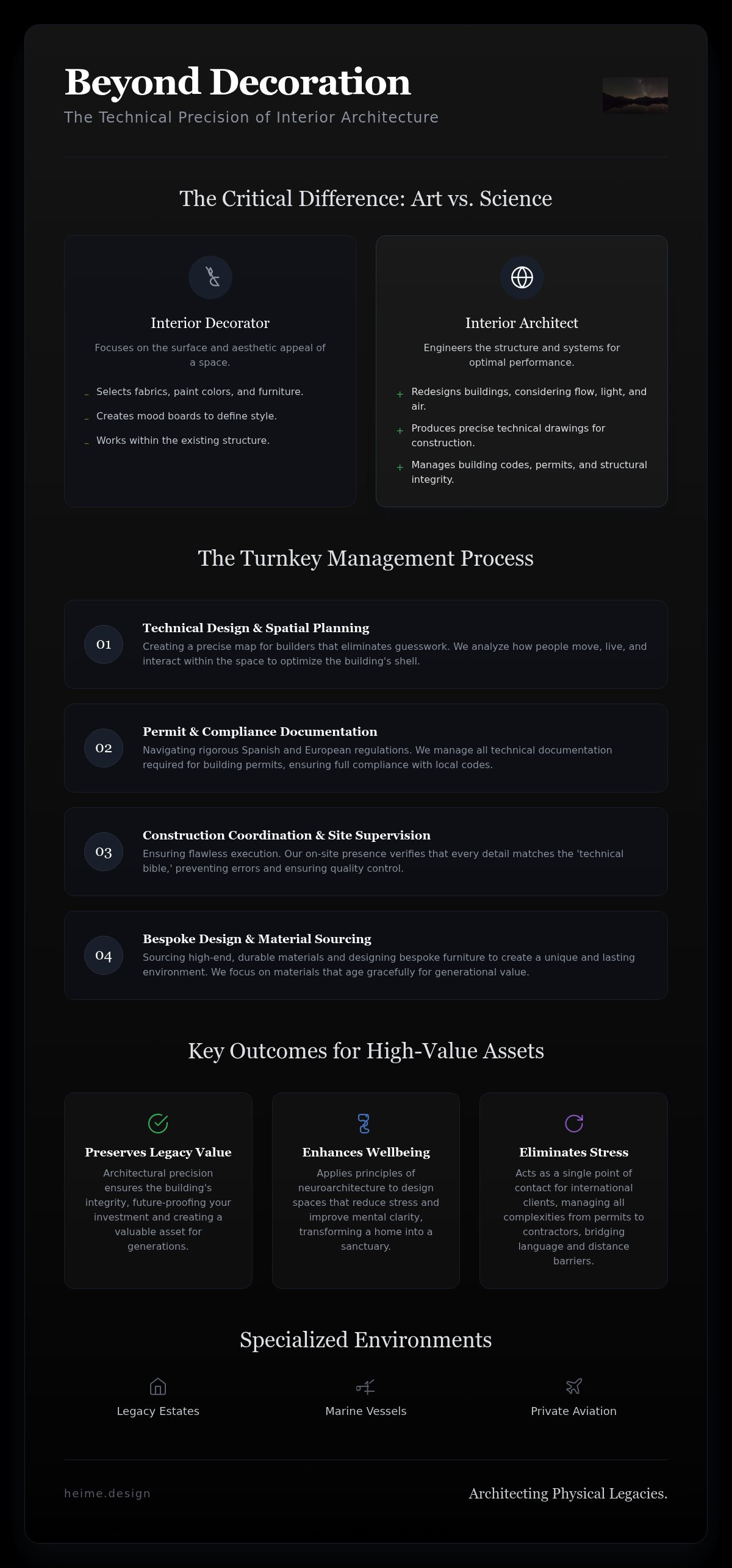 Beyond Decoration

The Technical Precision of Interior Architecture

The Critical Difference: Art vs. Science

Interior Decorator

Focuses on the surface and aesthetic appeal of a space.

– Selects fabrics, paint colors, and furniture.
– Creates mood boards to define style.
– Works within the existing structure.

Interior Architect

Engineers the structure and systems for optimal performance.

+ Redesigns buildings, considering flow, light, and air.
+ Produces precise technical drawings for construction.
+ Manages building codes, permits, and structural integrity.

The Turnkey Management Process

01 Technical Design & Spatial Planning
Creating a precise map for builders that eliminates guesswork. We analyze how people move, live, and interact within the space to optimize the building's shell.

02 Permit & Compliance Documentation
Navigating rigorous Spanish and European regulations. We manage all technical documentation required for building permits, ensuring full compliance with local codes.

03 Construction Coordination & Site Supervision
Ensuring flawless execution. Our on-site presence verifies that every detail matches the 'technical bible,' preventing errors and ensuring quality control.

04 Bespoke Design & Material Sourcing
Sourcing high-end, durable materials and designing bespoke furniture to create a unique and lasting environment. We focus on materials that age gracefully for generational value.

Key Outcomes for High-Value Assets

Preserves Legacy Value
Architectural precision ensures the building's integrity, future-proofing your investment and creating a valuable asset for generations.

Enhances Wellbeing
Applies principles of neuroarchitecture to design spaces that reduce stress and improve mental clarity, transforming a home into a sanctuary.

Eliminates Stress
Acts as a single point of contact for international clients, managing all complexities from permits to contractors, bridging language and distance barriers.

Specialized Environments

Legacy Estates
Marine Vessels
Private Aviation

heime.design

Architecting Physical Legacies.